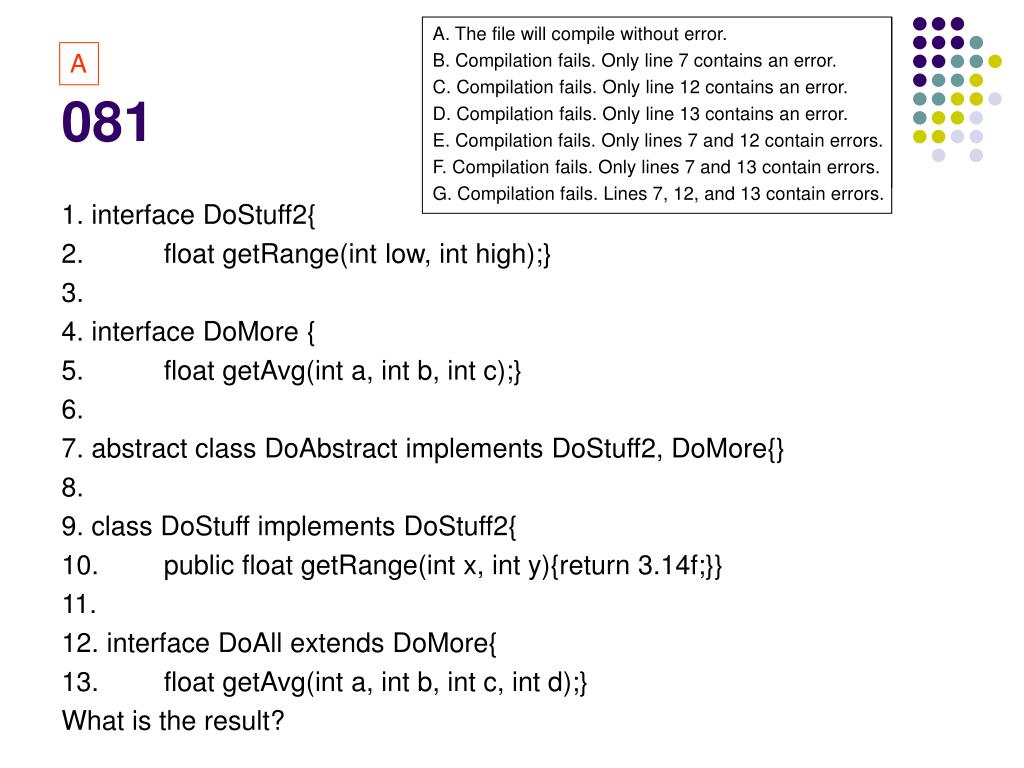 A

081

A. The file will compile without error.
B. Compilation fails. Only line 7 contains an error.
C. Compilation fails. Only line 12 contains an error.
D. Compilation fails. Only line 13 contains an error.
E. Compilation fails. Only lines 7 and 12 contain errors.
F. Compilation fails. Only lines 7 and 13 contain errors.
G. Compilation fails. Lines 7, 12, and 13 contain errors.

1. interface DoStuff2{
2. float getRange(int low, int high);}
3.
4. interface DoMore {
5. float getAvg(int a, int b, int c);}
6.
7. abstract class DoAbstract implements DoStuff2, DoMore{}
8.
9. class DoStuff implements DoStuff2{
10. public float getRange(int x, int y){return 3.14f;}}
11.
12. interface DoAll extends DoMore{
13. float getAvg(int a, int b, int c, int d);}
What is the result?